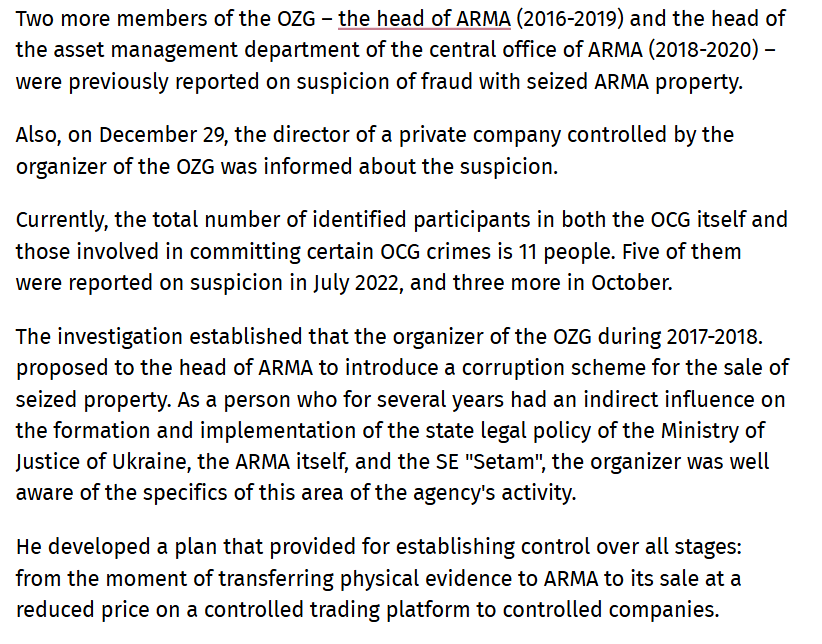 Two more members of the OZG – the head of ARMA (2016-2019) and the head of the asset management department of the central office of ARMA (2018-2020) – were previously reported on suspicion of fraud with seized ARMA property.

Also, on December 29, the director of a private company controlled by the organizer of the OZG was informed about the suspicion.

Currently, the total number of identified participants in both the OCG itself and those involved in committing certain OCG crimes is 11 people. Five of them were reported on suspicion in July 2022, and three more in October.

The investigation established that the organizer of the OZG during 2017-2018. proposed to the head of ARMA to introduce a corruption scheme for the sale of seized property. As a person who for several years had an indirect influence on the formation and implementation of the state legal policy of the Ministry of Justice of Ukraine, the ARMA itself, and the SE "Setam", the organizer was well aware of the specifics of this area of the agency's activity.

He developed a plan that provided for establishing control over all stages: from the moment of transferring physical evidence to ARMA to its sale at a reduced price on a controlled trading platform to controlled companies.